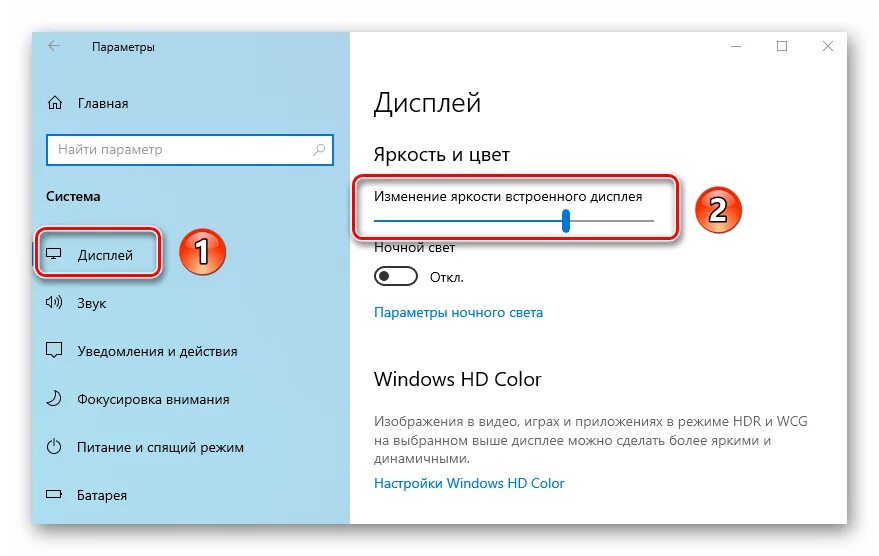 Параметры

Главная

Найти параметр

Система

Дисплей

1

Звук

Уведомления и действия

Фокусировка внимания

Питание и спящий режим

Батарея

Дисплей

Яркость и цвет

Изменение яркости встроенного дисплея

2

Ночной свет

Откл.

Параметры ночного света

Windows HD Color

Изображения в видео, играх и приложениях в режиме HDR и WCG на выбранном выше дисплее можно сделать более яркими и динамичными.

Настройки Windows HD Color